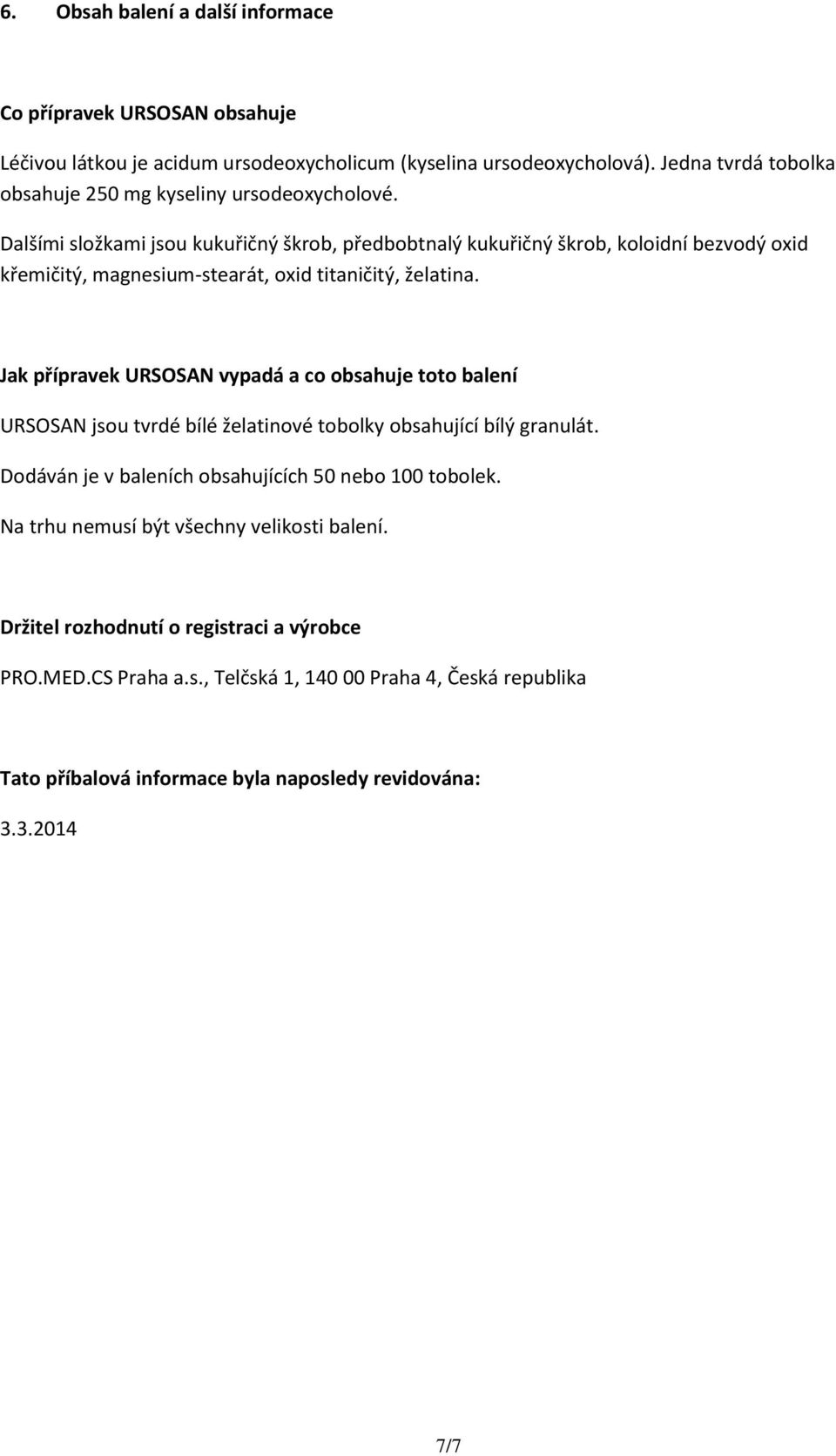 6. Obsah balení a další informace

Co přípravek URSOSAN obsahuje

Léčivou látkou je acidum ursodeoxycholicum (kyselina ursodeoxycholová). Jedna tvrdá tobolka obsahuje 250 mg kyseliny ursodeoxycholové.

Dalšími složkami jsou kukuřičný škrob, předbobtnalý kukuřičný škrob, koloidní bezvodý oxid křemičitý, magnesium-stearát, oxid titaničitý, želatina.

Jak přípravek URSOSAN vypadá a co obsahuje toto balení

URSOSAN jsou tvrdé bílé želatinové tobolky obsahující bílý granulát.

Dodáván je v baleních obsahujících 50 nebo 100 tobolek.

Na trhu nemusí být všechny velikosti balení.

Držitel rozhodnutí o registraci a výrobce

PRO.MED.CS Praha a.s., Telčská 1, 140 00 Praha 4, Česká republika

Tato příbalová informace byla naposledy revidována:

3.3.2014

7/7